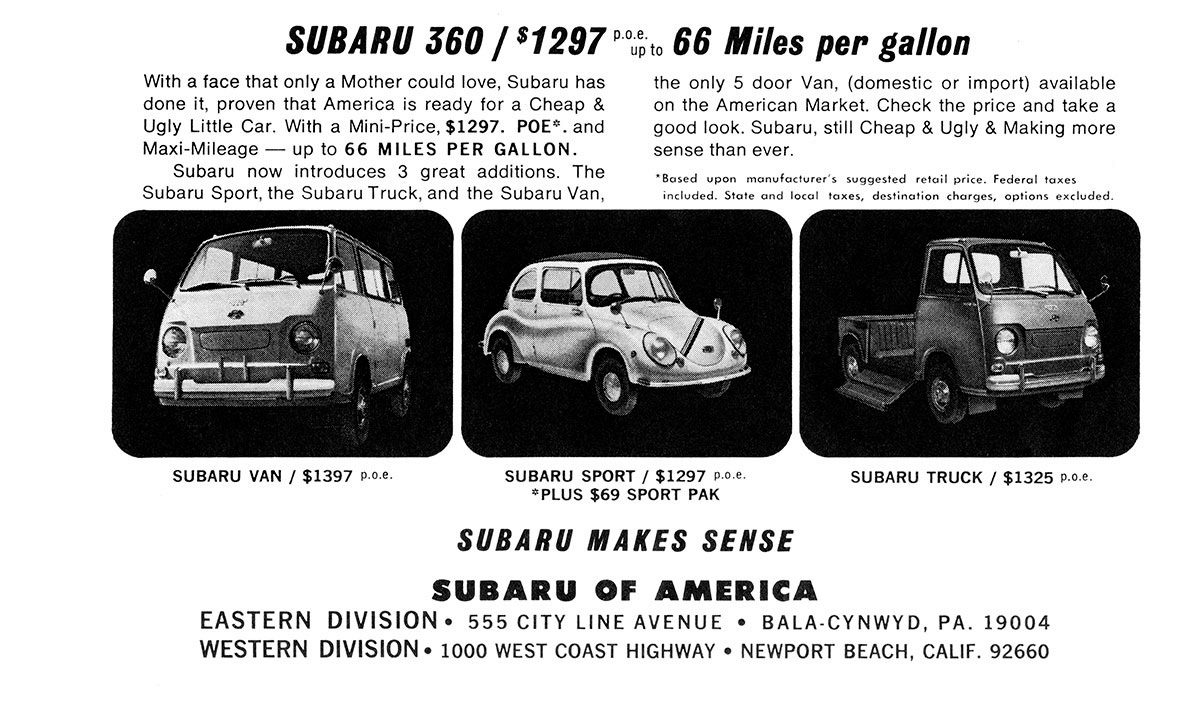 SUBARU 360 / $1297 p.o.e. up to 66 Miles per gallon

With a face that only a Mother could love, Subaru has done it, proven that America is ready for a Cheap & Ugly Little Car. With a Mini-Price, $1297. POE*. and Maxi-Mileage — up to 66 MILES PER GALLON.

Subaru now introduces 3 great additions. The Subaru Sport, the Subaru Truck, and the Subaru Van, the only 5 door Van, (domestic or import) available on the American Market. Check the price and take a good look. Subaru, still Cheap & Ugly & Making more sense than ever.

*Based upon manufacturer's suggested retail price. Federal taxes included. State and local taxes, destination charges, options excluded.

SUBARU VAN / $1397 p.o.e.

SUBARU SPORT / $1297 p.o.e.
*PLUS $69 SPORT PAK

SUBARU TRUCK / $1325 p.o.e.

SUBARU MAKES SENSE

SUBARU OF AMERICA
EASTERN DIVISION • 555 CITY LINE AVENUE • BALA-CYNWYD, PA. 19004
WESTERN DIVISION • 1000 WEST COAST HIGHWAY • NEWPORT BEACH, CALIF. 92660